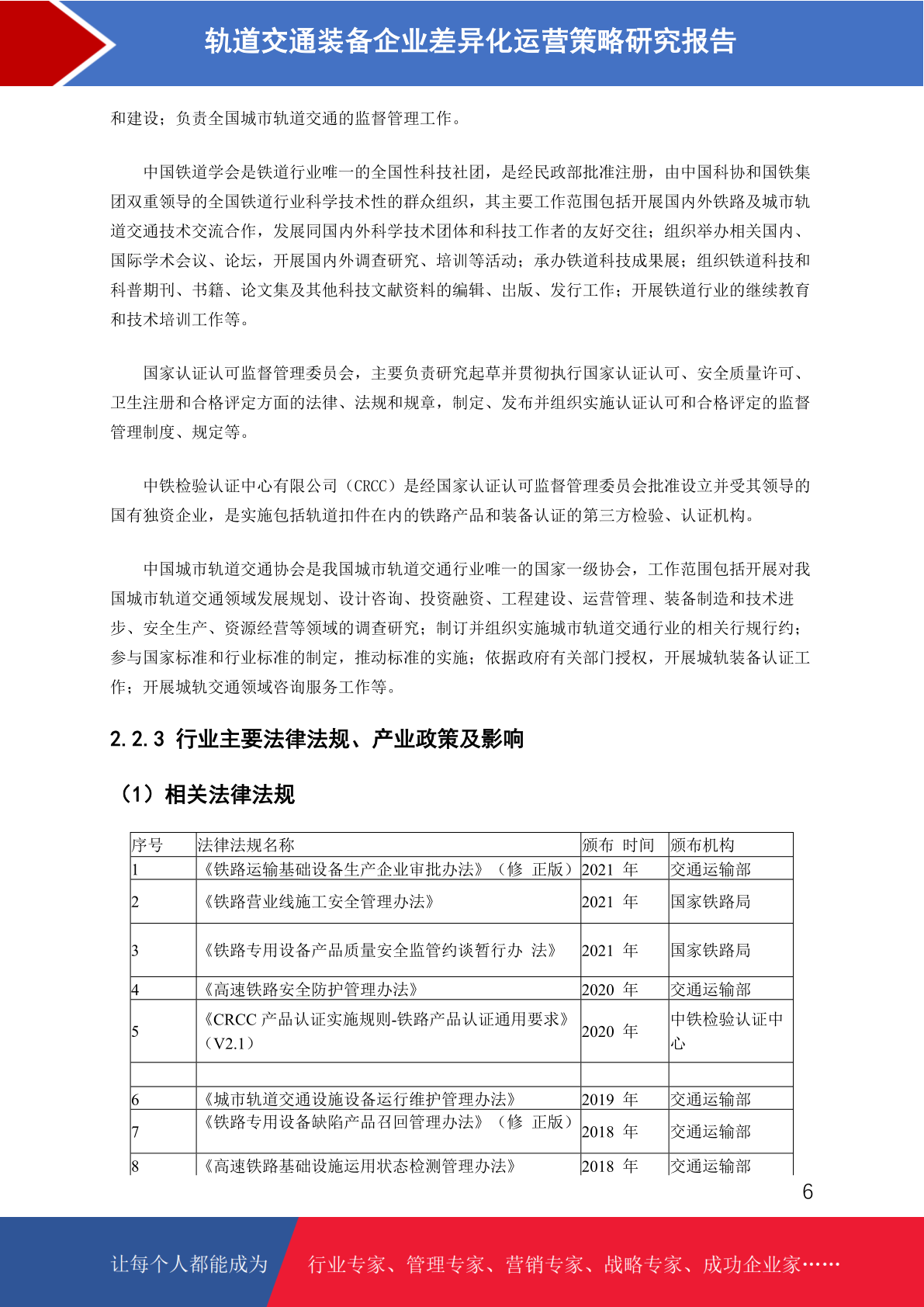 轨道交通装备企业差异化运营策略研究报告

和建设；负责全国城市轨道交通的监督管理工作。

中国铁道学会是铁道行业唯一的全国性科技社团，是经民政部批准注册，由中国科协和国铁集团双重领导的全国铁道行业科学技术性的群众组织，其主要工作范围包括开展国内外铁路及城市轨道交通技术交流合作，发展同国内外科学技术团体和科技工作者的友好交往；组织举办相关国内、国际学术会议、论坛，开展国内外调查研究、培训等活动；承办铁道科技成果展；组织铁道科技和科普期刊、书籍、论文集及其他科技文献资料的编辑、出版、发行工作；开展铁道行业的继续教育和技术培训工作等。

国家认证认可监督管理委员会，主要负责研究起草并贯彻执行国家认证认可、安全质量许可、卫生注册和合格评定方面的法律、法规和规章，制定、发布并组织实施认证认可和合格评定的监督管理制度、规定等。

中铁检验认证中心有限公司（CRCC）是经国家认证认可监督管理委员会批准设立并受其领导的国有独资企业，是实施包括轨道扣件在内的铁路产品和装备认证的第三方检验、认证机构。

中国城市轨道交通协会是我国城市轨道交通行业唯一的国家一级协会，工作范围包括开展对我国城市轨道交通领域发展规划、设计咨询、投资融资、工程建设、运营管理、装备制造和技术进步、安全生产、资源经营等领域的调查研究；制订并组织实施城市轨道交通行业的相关行规行约；参与国家标准和行业标准的制定，推动标准的实施；依据政府有关部门授权，开展城轨装备认证工作；开展城轨交通领域咨询服务工作等。

2.2.3 行业主要法律法规、产业政策及影响

（1）相关法律法规

| 序号 | 法律法规名称 | 颁布 时间 | 颁布机构 |
|---|---|---|---|
| 1 | 《铁路运输基础设备生产企业审批办法》（修 正版） | 2021 年 | 交通运输部 |
| 2 | 《铁路营业线施工安全管理办法》 | 2021 年 | 国家铁路局 |
| 3 | 《铁路专用设备产品质量安全监管约谈暂行办 法》 | 2021 年 | 国家铁路局 |
| 4 | 《高速铁路安全防护管理办法》 | 2020 年 | 交通运输部 |
| 5 | 《CRCC 产品认证实施规则-铁路产品认证通用要求》（V2.1） | 2020 年 | 中铁检验认证中心 |
| | | | |
| 6 | 《城市轨道交通设施设备运行维护管理办法》 | 2019 年 | 交通运输部 |
| 7 | 《铁路专用设备缺陷产品召回管理办法》（修 正版） | 2018 年 | 交通运输部 |
| 8 | 《高速铁路基础设施运用状态检测管理办法》 | 2018 年 | 交通运输部 |

6

让每个人都能成为 行业专家、管理专家、营销专家、战略专家、成功企业家……